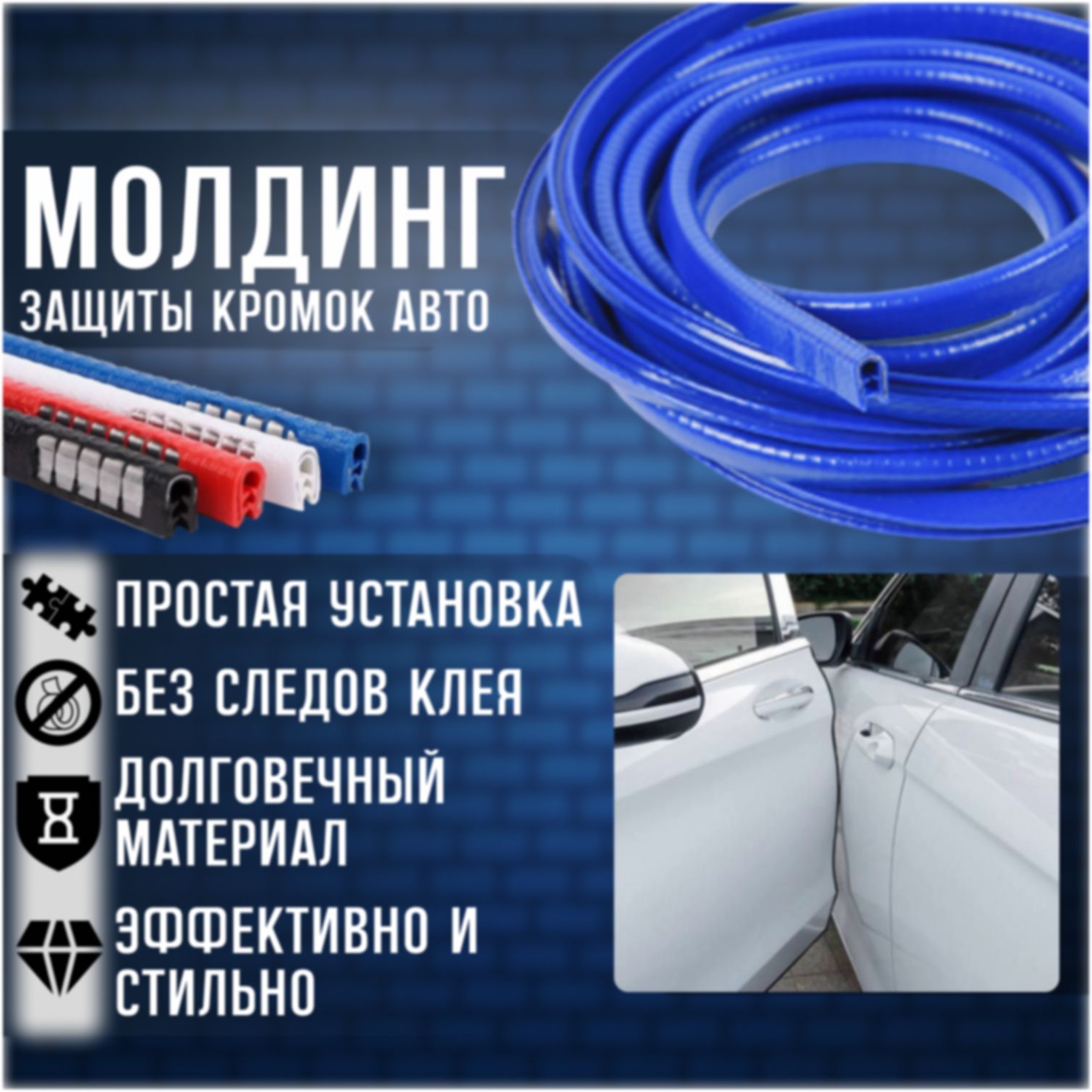 МОЛДИНГ
ЗАЩИТЫ КРОМОК АВТО

ПРОСТАЯ УСТАНОВКА

БЕЗ СЛЕДОВ КЛЕЯ

ДОЛГОВЕЧНЫЙ МАТЕРИАЛ

ЭФФЕКТИВНО И СТИЛЬНО